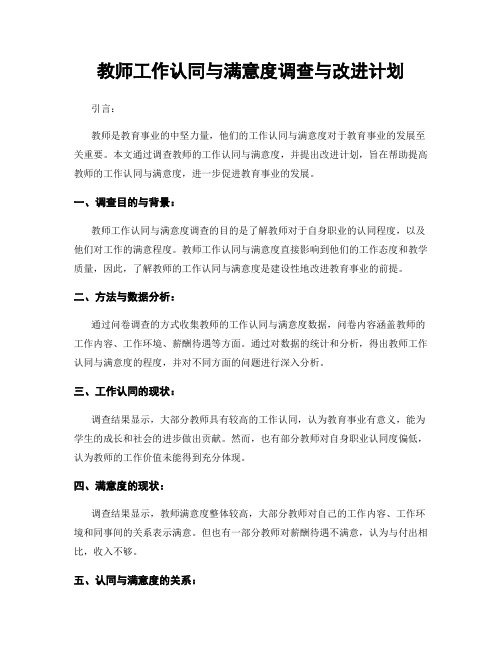 教师工作认同与满意度调查与改进计划

引言：

教师是教育事业的中坚力量，他们的工作认同与满意度对于教育事业的发展至关重要。本文通过调查教师的工作认同与满意度，并提出改进计划，旨在帮助提高教师的工作认同与满意度，进一步促进教育事业的发展。

一、调查目的与背景：

教师工作认同与满意度调查的目的是了解教师对于自身职业的认同程度，以及他们对工作的满意程度。教师工作认同与满意度直接影响到他们的工作态度和教学质量，因此，了解教师的工作认同与满意度是建设性地改进教育事业的前提。

二、方法与数据分析：

通过问卷调查的方式收集教师的工作认同与满意度数据，问卷内容涵盖教师的工作内容、工作环境、薪酬待遇等方面。通过对数据的统计和分析，得出教师工作认同与满意度的程度，并对不同方面的问题进行深入分析。

三、工作认同的现状：

调查结果显示，大部分教师具有较高的工作认同，认为教育事业有意义，能为学生的成长和社会的进步做出贡献。然而，也有部分教师对自身职业认同度偏低，认为教师的工作价值未能得到充分体现。

四、满意度的现状：

调查结果显示，教师满意度整体较高，大部分教师对自己的工作内容、工作环境和同事间的关系表示满意。但也有一部分教师对薪酬待遇不满意，认为与付出相比，收入不够。

五、认同与满意度的关系：